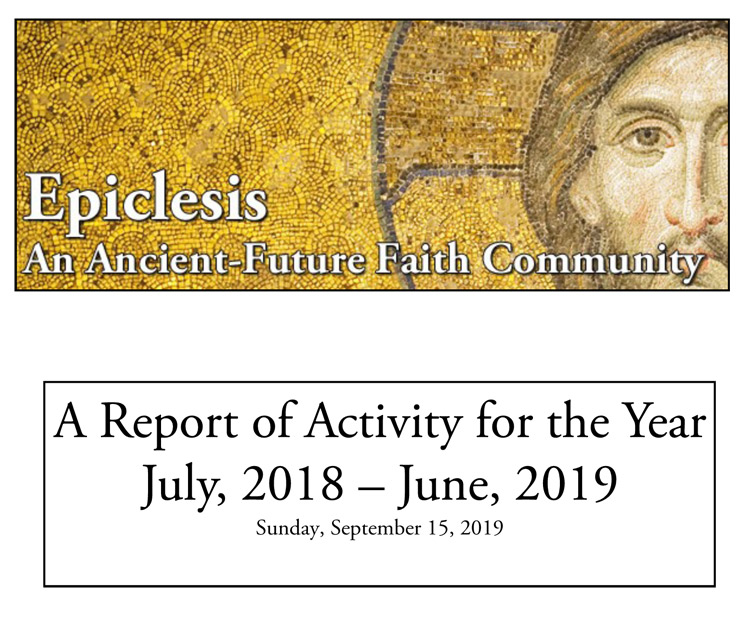 Epiclesis
An Ancient-Future Faith Community

A Report of Activity for the Year
July, 2018 – June, 2019
Sunday, September 15, 2019